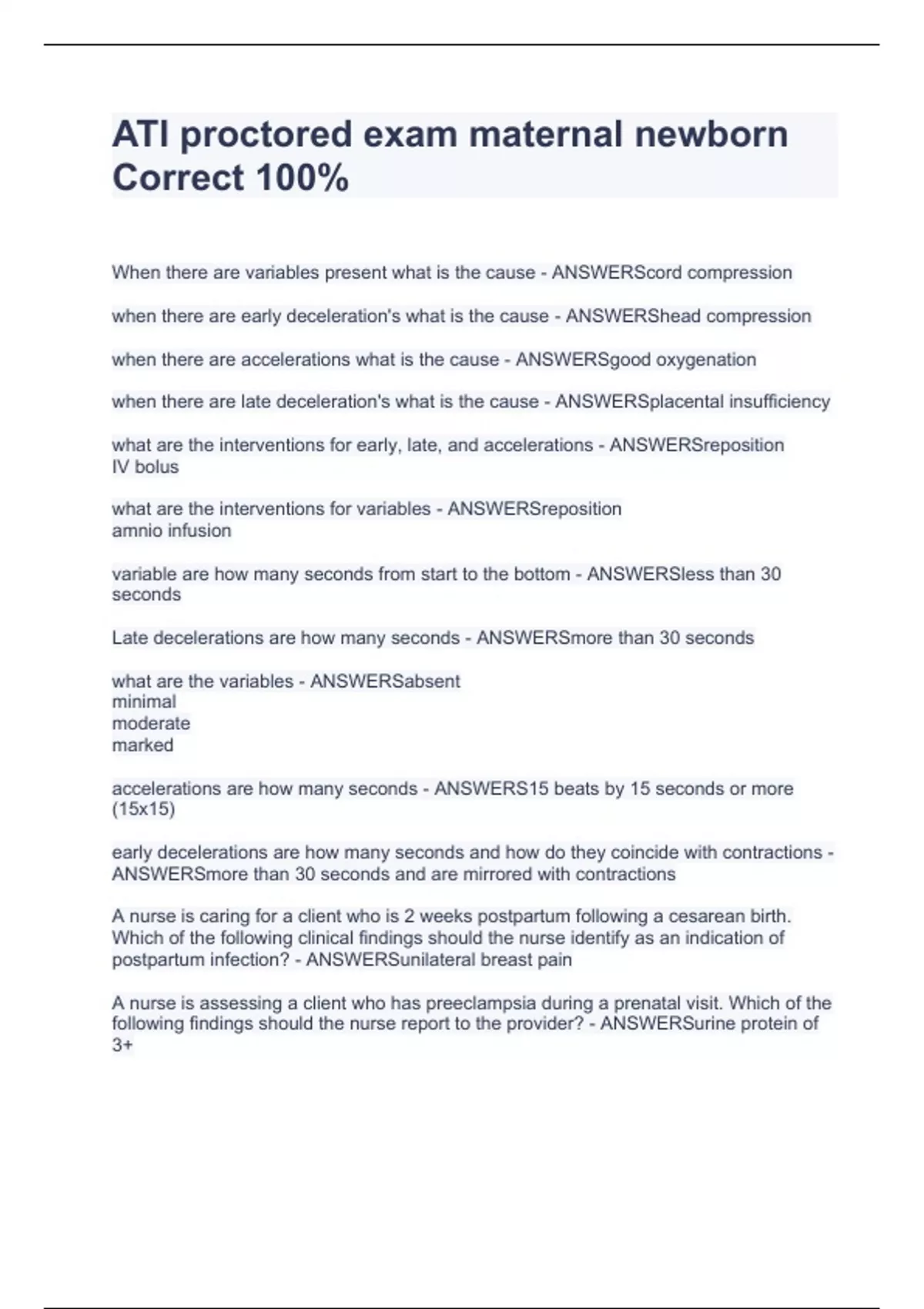 ATI proctored exam maternal newborn Correct 100%

When there are variables present what is the cause - ANSWERScord compression

when there are early deceleration's what is the cause - ANSWERShead compression

when there are accelerations what is the cause - ANSWERSgood oxygenation

when there are late deceleration's what is the cause - ANSWERSplacental insufficiency

what are the interventions for early, late, and accelerations - ANSWERSreposition
IV bolus

what are the interventions for variables - ANSWERSreposition
amnio infusion

variable are how many seconds from start to the bottom - ANSWERSless than 30 seconds

Late decelerations are how many seconds - ANSWERSmore than 30 seconds

what are the variables - ANSWERSabsent
minimal
moderate
marked

accelerations are how many seconds - ANSWERS15 beats by 15 seconds or more (15x15)

early decelerations are how many seconds and how do they coincide with contractions - ANSWERSmore than 30 seconds and are mirrored with contractions

A nurse is caring for a client who is 2 weeks postpartum following a cesarean birth. Which of the following clinical findings should the nurse identify as an indication of postpartum infection? - ANSWERSunilateral breast pain

A nurse is assessing a client who has preeclampsia during a prenatal visit. Which of the following findings should the nurse report to the provider? - ANSWERSurine protein of 3+